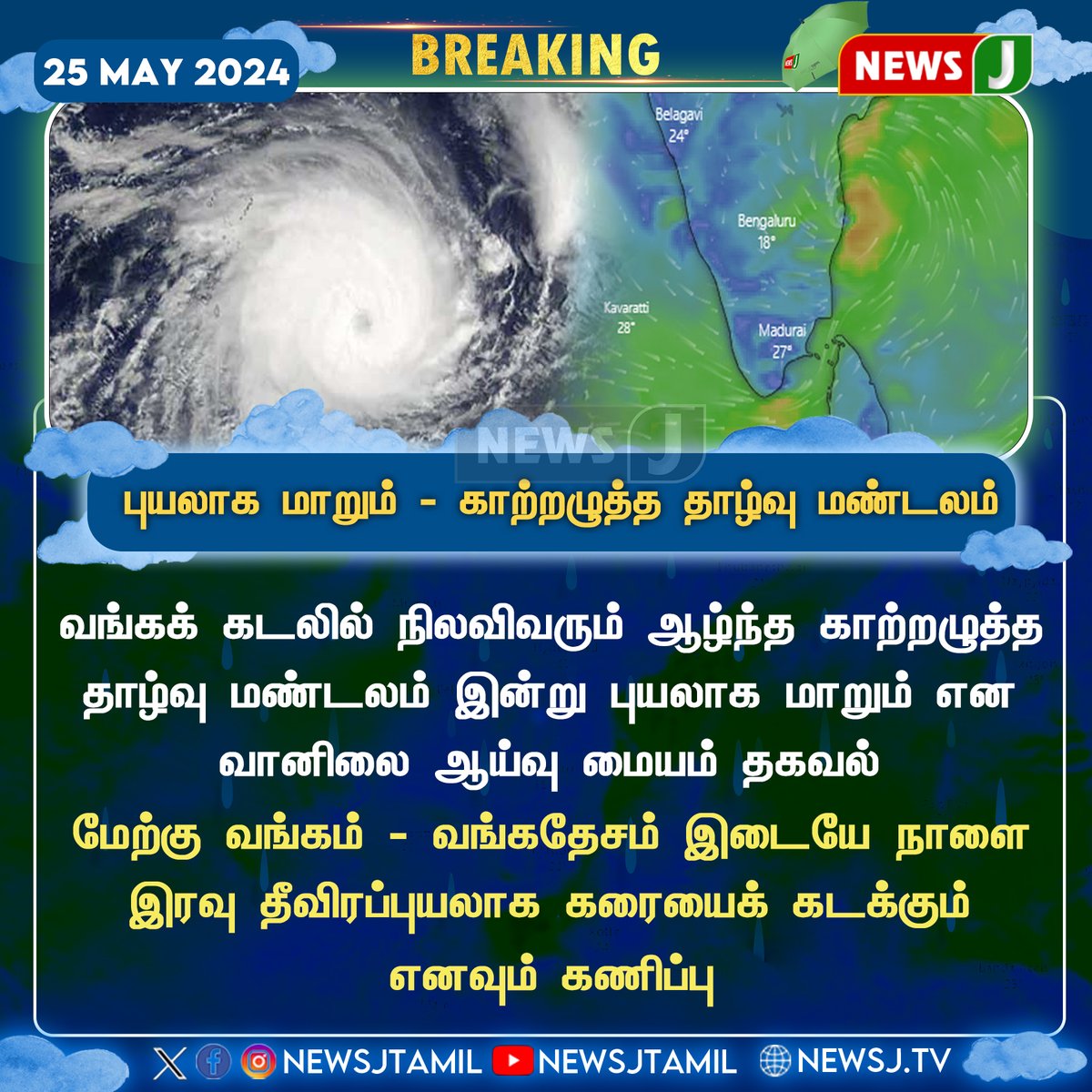 25 MAY 2024

BREAKING

NEWS J

Belagavi 24°

Bengaluru 18°

Kavaratti 28°

Madurai 27°

NEWS J

புயலாக மாறும் - காற்றழுத்த தாழ்வு மண்டலம்

வங்கக் கடலில் நிலவிவரும் ஆழ்ந்த காற்றழுத்த தாழ்வு மண்டலம் இன்று புயலாக மாறும் என வானிலை ஆய்வு மையம் தகவல்

மேற்கு வங்கம் - வங்கதேசம் இடையே நாளை இரவு தீவிரப்புயலாக கரையைக் கடக்கும் எனவும் கணிப்பு

NEWSJTAMIL NEWSJTAMIL NEWSJ.TV